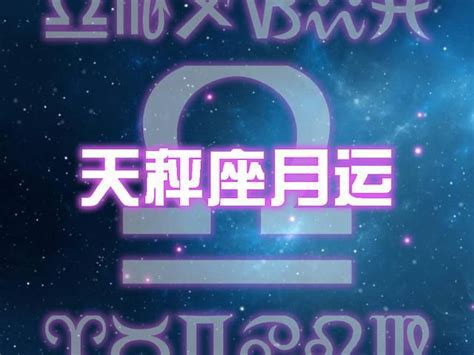 天秤座月运